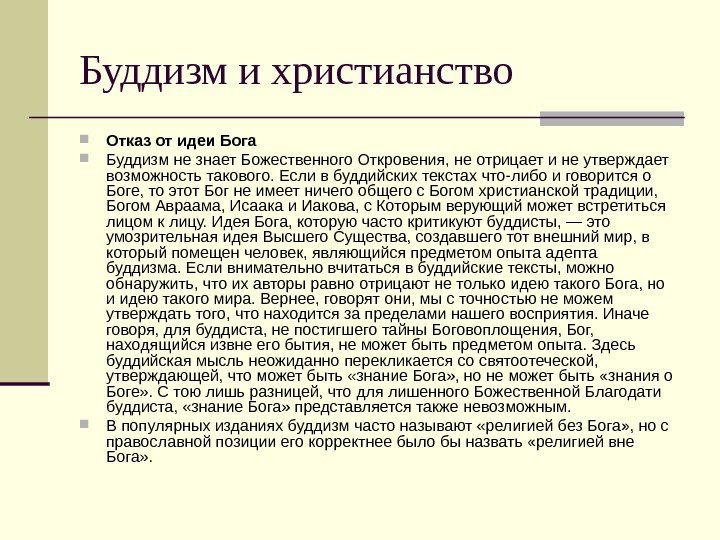 Буддизм и христианство

Отказ от идеи Бога

Буддизм не знает Божественного Откровения, не отрицает и не утверждает возможность такового. Если в буддийских текстах что-либо и говорится о Боге, то этот Бог не имеет ничего общего с Богом христианской традиции, Богом Авраама, Исаака и Иакова, с Которым верующий может встретиться лицом к лицу. Идея Бога, которую часто критикуют буддисты, — это умозрительная идея Высшего Существа, создавшего тот внешний мир, в который помещен человек, являющийся предметом опыта адепта буддизма. Если внимательно вчитаться в буддийские тексты, можно обнаружить, что их авторы равно отрицают не только идею такого Бога, но и идею такого мира. Вернее, говорят они, мы с точностью не можем утверждать того, что находится за пределами нашего восприятия. Иначе говоря, для буддиста, не постигшего тайны Боговоплощения, Бог, находящийся извне его бытия, не может быть предметом опыта. Здесь буддийская мысль неожиданно перекликается со святоотеческой, утверждающей, что может быть «знание Бога», но не может быть «знания о Боге». С тою лишь разницей, что для лишенного Божественной Благодати буддиста, «знание Бога» представляется также невозможным.

В популярных изданиях буддизм часто называют «религией без Бога», но с православной позиции его корректнее было бы назвать «религией вне Бога».